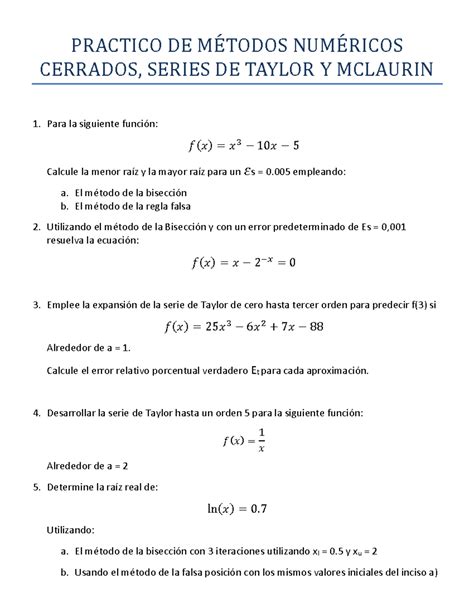 PRACTICO DE MÉTODOS NUMÉRICOS CERRADOS, SERIES DE TAYLOR Y MCLAURIN

1. Para la siguiente función:

$f(x) = x^3 - 10x - 5$

Calcule la menor raíz y la mayor raíz para un $\mathcal{E}$s = 0.005 empleando:

a. El método de la bisección
b. El método de la regla falsa

2. Utilizando el método de la Bisección y con un error predeterminado de Es = 0,001 resuelva la ecuación:

$f(x) = x - 2^{-x} = 0$

3. Emplee la expansión de la serie de Taylor de cero hasta tercer orden para predecir f(3) si

$f(x) = 25x^3 - 6x^2 + 7x - 88$

Alrededor de a = 1.

Calcule el error relativo porcentual verdadero $E_t$ para cada aproximación.

4. Desarrollar la serie de Taylor hasta un orden 5 para la siguiente función:

$f(x) = \frac{1}{x}$

Alrededor de a = 2

5. Determine la raíz real de:

$\ln(x) = 0.7$

Utilizando:

a. El método de la bisección con 3 iteraciones utilizando $x_l$ = 0.5 y $x_u$ = 2

b. Usando el método de la falsa posición con los mismos valores iniciales del inciso a)